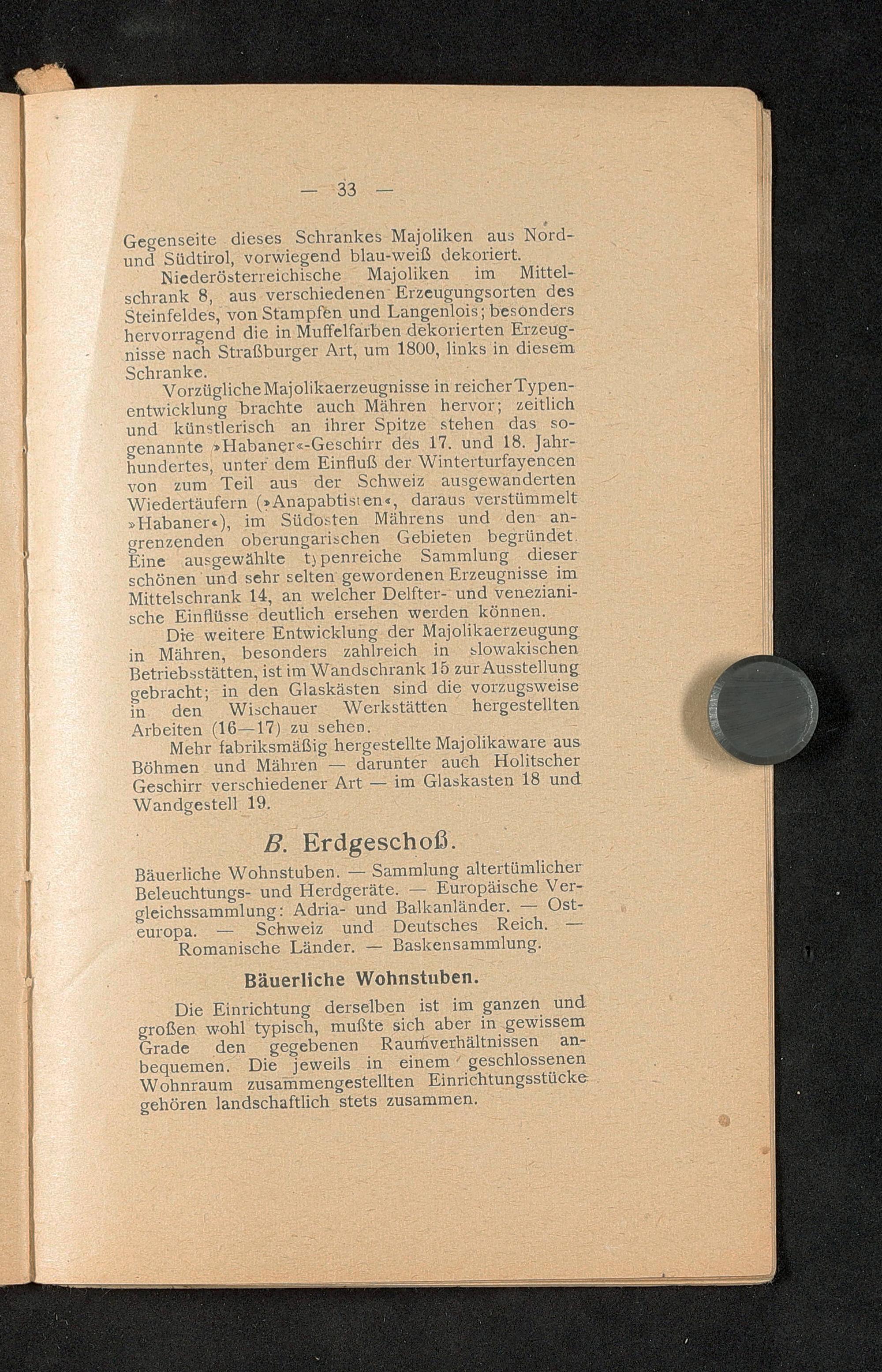 — 33 —

Gegenseite dieses Schrankes Majoliken aus Nord- und Südtirol, vorwiegend blau-weiß dekoriert.

Niederösterreichische Majoliken im Mittelschrank 8, aus verschiedenen Erzeugungsorten des Steinfeldes, von Stampfen und Langenlois; besonders hervorragend die in Muffelfarben dekorierten Erzeugnisse nach Straßburger Art, um 1800, links in diesem Schranke.

Vorzügliche Majolikaerzeugnisse in reicher Typenentwicklung brachte auch Mähren hervor; zeitlich und künstlerisch an ihrer Spitze stehen das sogenannte »Habaner«-Geschirr des 17. und 18. Jahrhundertes, unter dem Einfluß der Winterturfayencen von zum Teil aus der Schweiz ausgewanderten Wiedertäufern (»Anapabtisten«, daraus verstümmelt »Habaner«), im Südosten Mährens und den angrenzenden oberungarischen Gebieten begründet. Eine ausgewählte typenreiche Sammlung dieser schönen und sehr selten gewordenen Erzeugnisse im Mittelschrank 14, an welcher Delfter- und venezianische Einflüsse deutlich ersehen werden können.

Die weitere Entwicklung der Majolikaerzeugung in Mähren, besonders zahlreich in slowakischen Betriebsstätten, ist im Wandschrank 15 zur Ausstellung gebracht; in den Glaskästen sind die vorzugsweise in den Wischauer Werkstätten hergestellten Arbeiten (16—17) zu sehen.

Mehr fabriksmäßig hergestellte Majolikaware aus Böhmen und Mähren — darunter auch Holitscher Geschirr verschiedener Art — im Glaskasten 18 und Wandgestell 19.

B. Erdgeschoß.

Bäuerliche Wohnstuben. — Sammlung altertümlicher Beleuchtungs- und Herdgeräte. — Europäische Vergleichssammlung: Adria- und Balkanländer. — Osteuropa. — Schweiz und Deutsches Reich. — Romanische Länder. — Baskensammlung.

Bäuerliche Wohnstuben.

Die Einrichtung derselben ist im ganzen und großen wohl typisch, mußte sich aber in gewissem Grade den gegebenen Raumverhältnissen anbequemen. Die jeweils in einem geschlossenen Wohnraum zusammengestellten Einrichtungsstücke gehören landschaftlich stets zusammen.